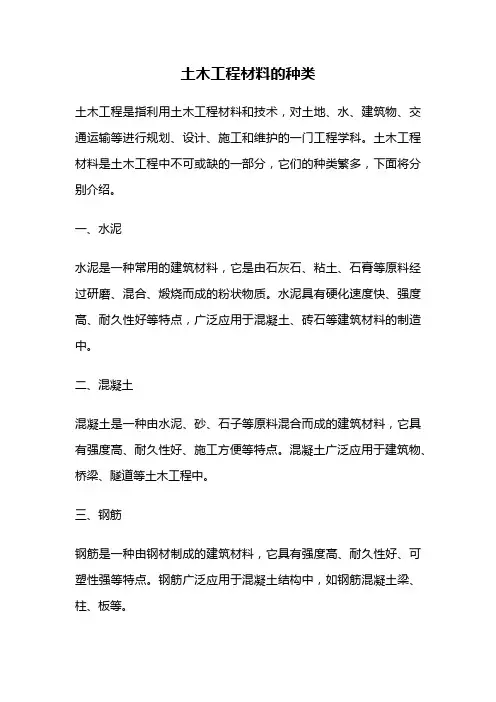 土木工程材料的种类

土木工程是指利用土木工程材料和技术，对土地、水、建筑物、交通运输等进行规划、设计、施工和维护的一门工程学科。土木工程材料是土木工程中不可或缺的一部分，它们的种类繁多，下面将分别介绍。

一、水泥

水泥是一种常用的建筑材料，它是由石灰石、粘土、石膏等原料经过研磨、混合、煅烧而成的粉状物质。水泥具有硬化速度快、强度高、耐久性好等特点，广泛应用于混凝土、砖石等建筑材料的制造中。

二、混凝土

混凝土是一种由水泥、砂、石子等原料混合而成的建筑材料，它具有强度高、耐久性好、施工方便等特点。混凝土广泛应用于建筑物、桥梁、隧道等土木工程中。

三、钢筋

钢筋是一种由钢材制成的建筑材料，它具有强度高、耐久性好、可塑性强等特点。钢筋广泛应用于混凝土结构中，如钢筋混凝土梁、柱、板等。